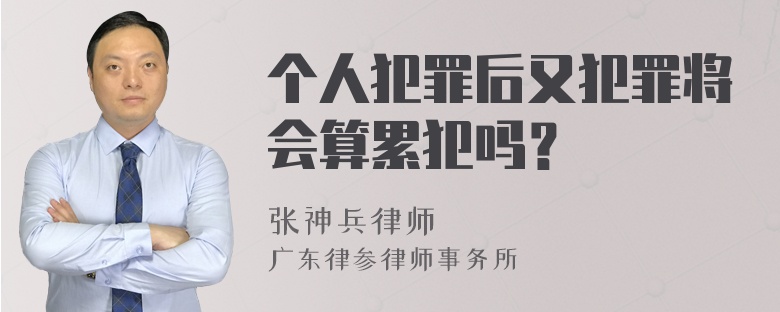 个人犯罪后又犯罪将会算累犯吗？

张神兵律师

广东律参律师事务所